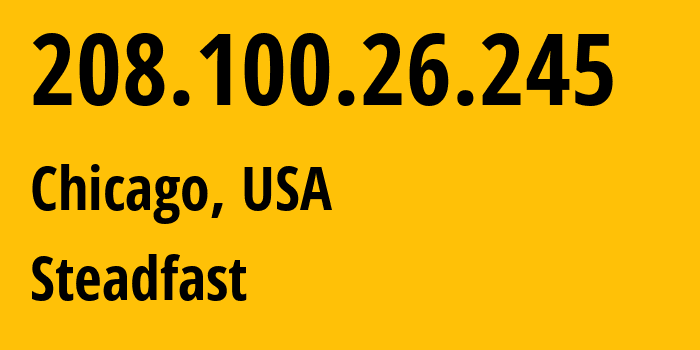 208.100.26.245

Chicago, USA

Steadfast